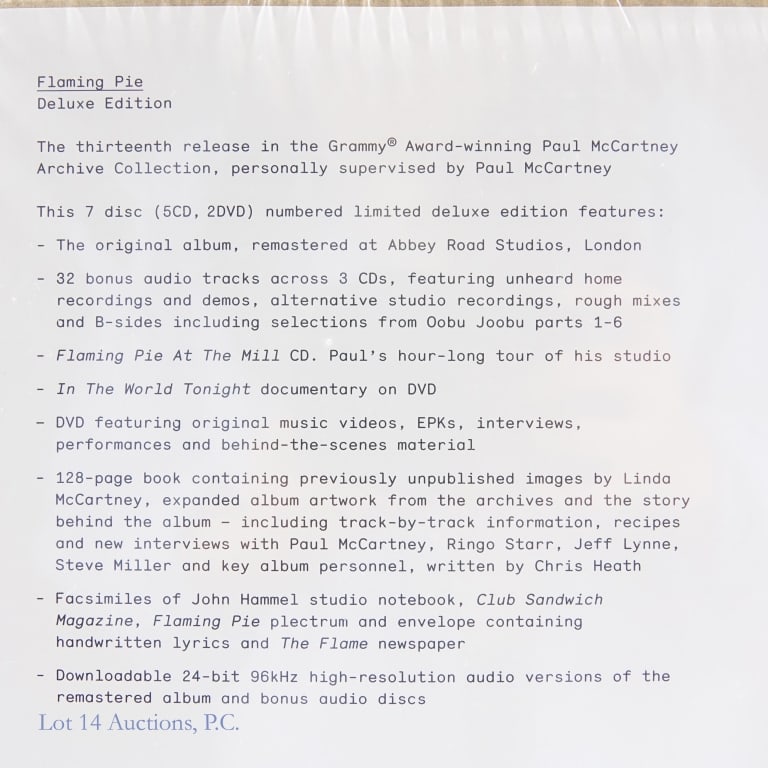 Flaming Pie
Deluxe Edition

The thirteenth release in the Grammy® Award-winning Paul McCartney Archive Collection, personally supervised by Paul McCartney

This 7 disc (5CD, 2DVD) numbered limited deluxe edition features:

- The original album, remastered at Abbey Road Studios, London

- 32 bonus audio tracks across 3 CDs, featuring unheard home recordings and demos, alternative studio recordings, rough mixes and B-sides including selections from Oobu Joobu parts 1-6

- Flaming Pie At The Mill CD. Paul's hour-long tour of his studio

- In The World Tonight documentary on DVD

- DVD featuring original music videos, EPKs, interviews, performances and behind-the-scenes material

- 128-page book containing previously unpublished images by Linda McCartney, expanded album artwork from the archives and the story behind the album – including track-by-track information, recipes and new interviews with Paul McCartney, Ringo Starr, Jeff Lynne, Steve Miller and key album personnel, written by Chris Heath

- Facsimiles of John Hammel studio notebook, Club Sandwich Magazine, Flaming Pie plectrum and envelope containing handwritten lyrics and The Flame newspaper

- Downloadable 24-bit 96kHz high-resolution audio versions of the remastered album and bonus audio discs

Lot 14 Auctions, P.C.